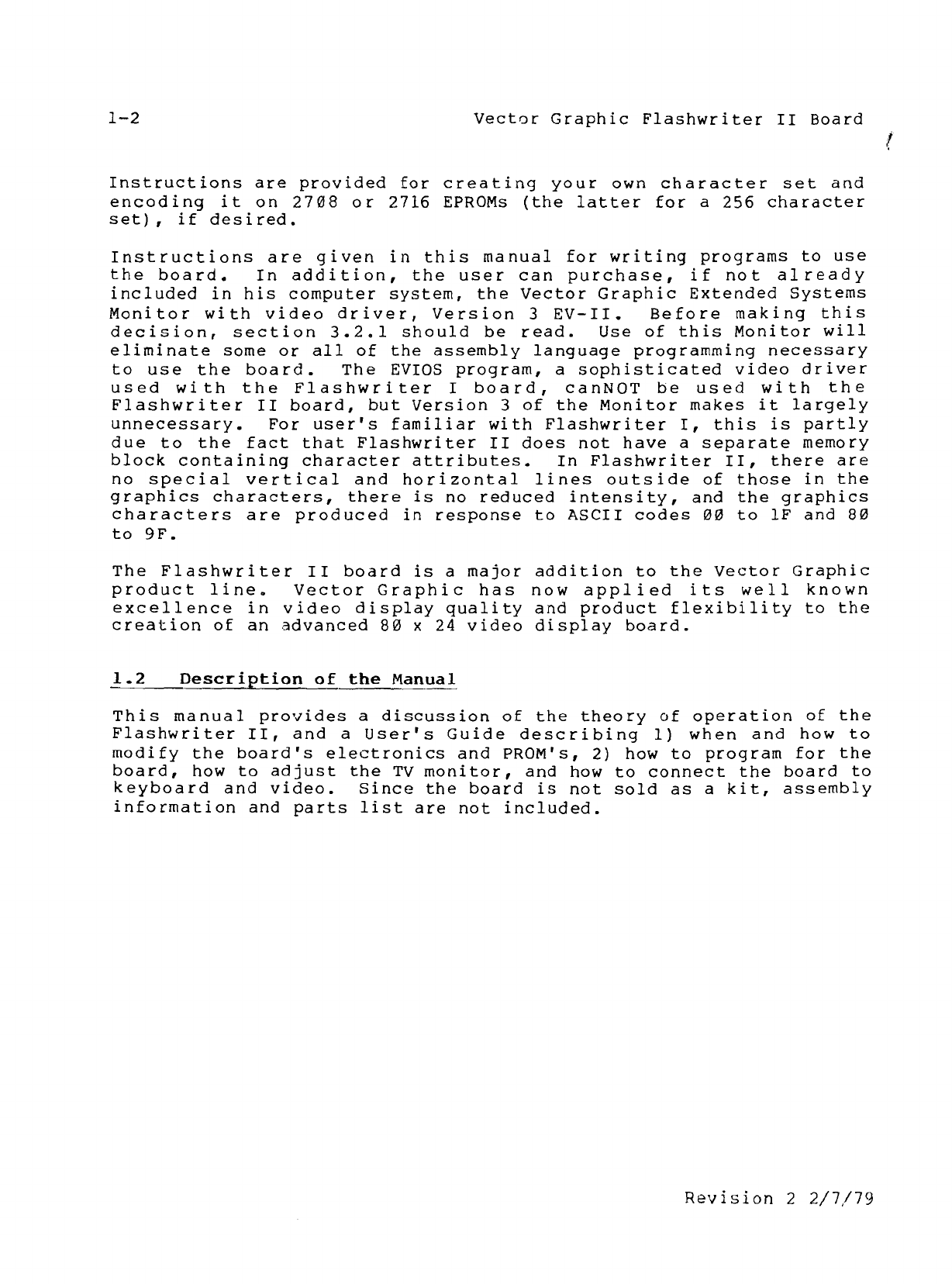 1-2 Vector Graphic Flashwriter II Board

Instructions are provided for creating your own character set and encoding it on 2708 or 2716 EPROMs (the latter for a 256 character set), if desired.

Instructions are given in this manual for writing programs to use the board. In addition, the user can purchase, if not already included in his computer system, the Vector Graphic Extended Systems Monitor with video driver, Version 3 EV-II. Before making this decision, section 3.2.1 should be read. Use of this Monitor will eliminate some or all of the assembly language programming necessary to use the board. The EVIOS program, a sophisticated video driver used with the Flashwriter I board, canNOT be used with the Flashwriter II board, but Version 3 of the Monitor makes it largely unnecessary. For user's familiar with Flashwriter I, this is partly due to the fact that Flashwriter II does not have a separate memory block containing character attributes. In Flashwriter II, there are no special vertical and horizontal lines outside of those in the graphics characters, there is no reduced intensity, and the graphics characters are produced in response to ASCII codes 00 to 1F and 80 to 9F.

The Flashwriter II board is a major addition to the Vector Graphic product line. Vector Graphic has now applied its well known excellence in video display quality and product flexibility to the creation of an advanced 80 x 24 video display board.

1.2 Description of the Manual

This manual provides a discussion of the theory of operation of the Flashwriter II, and a User's Guide describing 1) when and how to modify the board's electronics and PROM's, 2) how to program for the board, how to adjust the TV monitor, and how to connect the board to keyboard and video. Since the board is not sold as a kit, assembly information and parts list are not included.

Revision 2 2/7/79